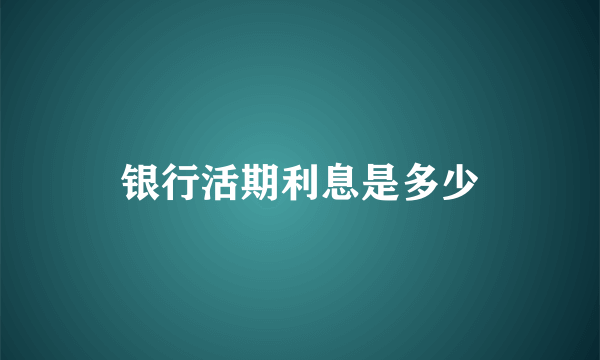 银行活期利息是多少